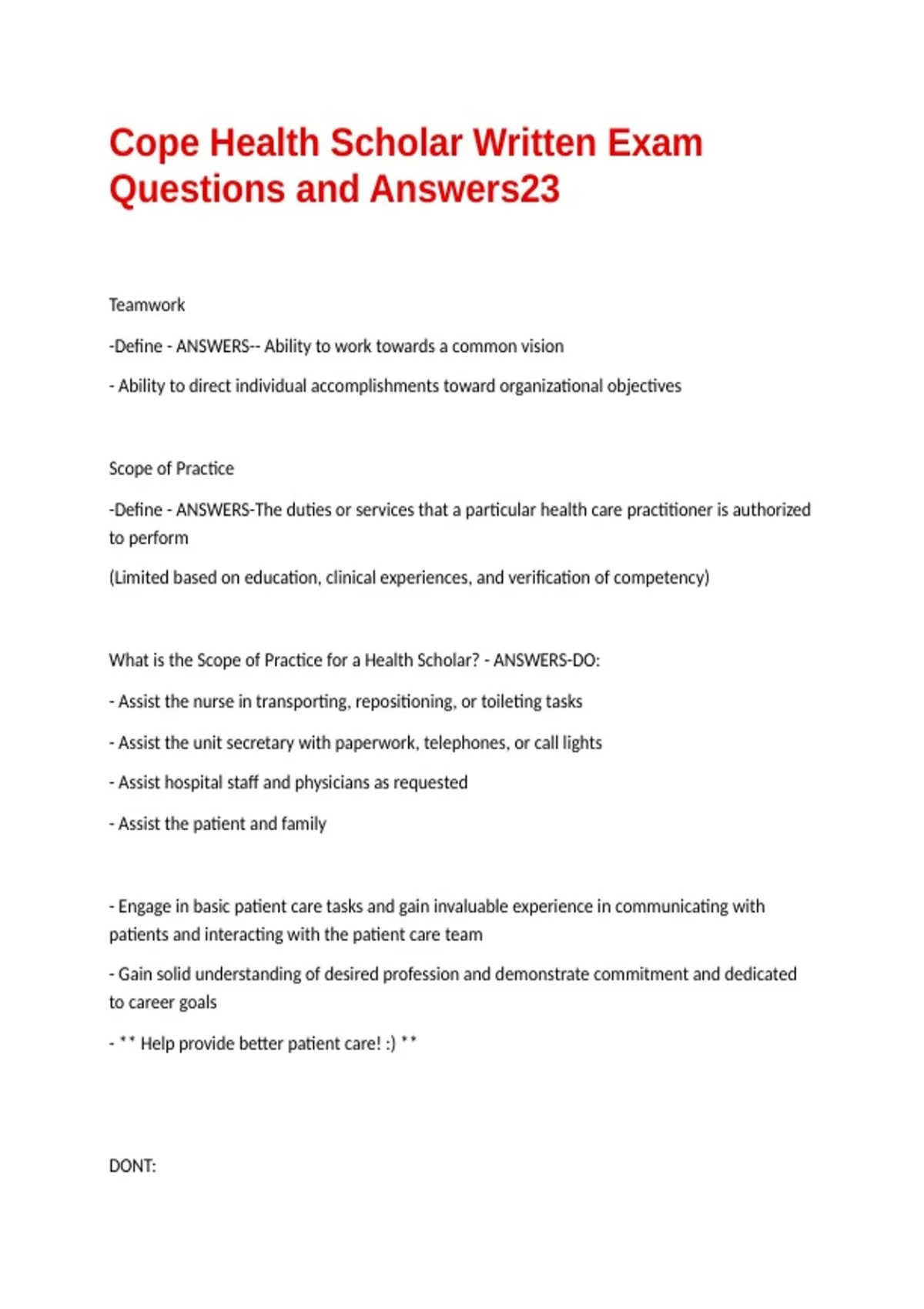 Cope Health Scholar Written Exam Questions and Answers23

Teamwork

-Define - ANSWERS-- Ability to work towards a common vision

- Ability to direct individual accomplishments toward organizational objectives

Scope of Practice

-Define - ANSWERS-The duties or services that a particular health care practitioner is authorized to perform

(Limited based on education, clinical experiences, and verification of competency)

What is the Scope of Practice for a Health Scholar? - ANSWERS-DO:

- Assist the nurse in transporting, repositioning, or toileting tasks

- Assist the unit secretary with paperwork, telephones, or call lights

- Assist hospital staff and physicians as requested

- Assist the patient and family

- Engage in basic patient care tasks and gain invaluable experience in communicating with patients and interacting with the patient care team

- Gain solid understanding of desired profession and demonstrate commitment and dedicated to career goals

- ** Help provide better patient care! :) **

DONT: